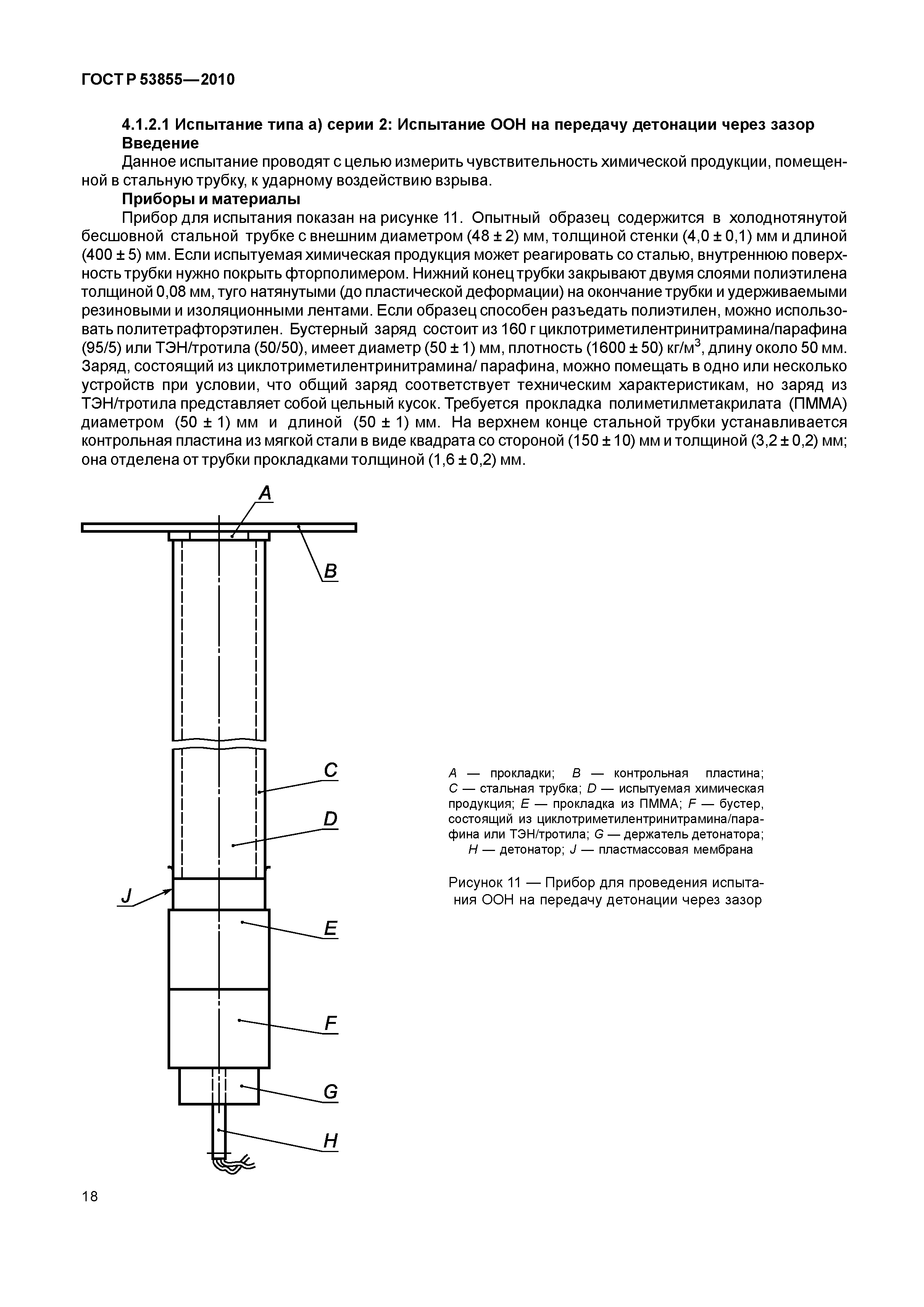 ГОСТ Р 53855—2010

4.1.2.1 Испытание типа а) серии 2: Испытание ООН на передачу детонации через зазор
Введение
Данное испытание проводят с целью измерить чувствительность химической продукции, помещенной в стальную трубку, к ударному воздействию взрыва.
Приборы и материалы
Прибор для испытания показан на рисунке 11. Опытный образец содержится в холоднотянутой бесшовной стальной трубке с внешним диаметром (48 ± 2) мм, толщиной стенки (4,0 ± 0,1) мм и длиной (400 ± 5) мм. Если испытуемая химическая продукция может реагировать со сталью, внутреннюю поверхность трубки нужно покрыть фторполимером. Нижний конец трубки закрывают двумя слоями полиэтилена толщиной 0,08 мм, туго натянутыми (до пластической деформации) на окончание трубки и удерживаемыми резиновыми и изоляционными лентами. Если образец способен разъедать полиэтилен, можно использовать политетрафторэтилен. Бустерный заряд состоит из 160 г циклотриметилентринитрамина/парафина (95/5) или ТЭН/тротила (50/50), имеет диаметр (50 ± 1) мм, плотность (1600 ± 50) кг/м$^3$, длину около 50 мм. Заряд, состоящий из циклотриметилентринитрамина/ парафина, можно помещать в одно или несколько устройств при условии, что общий заряд соответствует техническим характеристикам, но заряд из ТЭН/тротила представляет собой цельный кусок. Требуется прокладка полиметилметакрилата (ПММА) диаметром (50 ± 1) мм и длиной (50 ± 1) мм. На верхнем конце стальной трубки устанавливается контрольная пластина из мягкой стали в виде квадрата со стороной (150 ± 10) мм и толщиной (3,2 ± 0,2) мм; она отделена от трубки прокладками толщиной (1,6 ± 0,2) мм.

A
B
C
D
J
E
F
G
H

A — прокладки; B — контрольная пластина; C — стальная трубка; D — испытуемая химическая продукция; E — прокладка из ПММА; F — бустер, состоящий из циклотриметилентринитрамина/парафина или ТЭН/тротила; G — держатель детонатора; H — детонатор; J — пластмассовая мембрана

Рисунок 11 — Прибор для проведения испытания ООН на передачу детонации через зазор

18